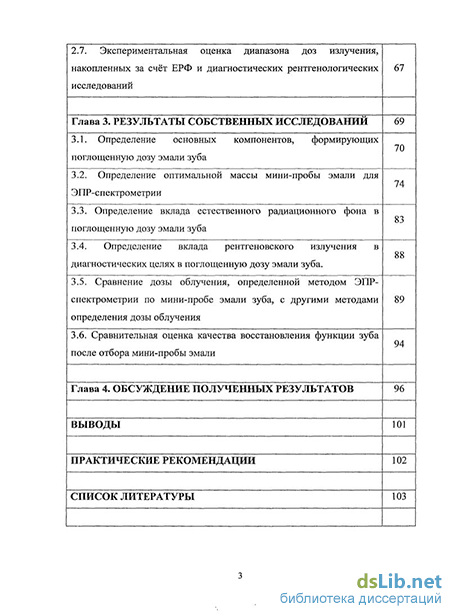 | | |
|---|---|
| 2.7. Экспериментальная оценка диапазона доз излучения, накопленных за счёт ЕРФ и диагностических рентгенологических исследований | 67 |
| | |
| **Глава 3. РЕЗУЛЬТАТЫ СОБСТВЕННЫХ ИССЛЕДОВАНИЙ** | 69 |
| 3.1. Определение основных компонентов, формирующих поглощенную дозу эмали зуба | 70 |
| 3.2. Определение оптимальной массы мини-пробы эмали для ЭПР-спектрометрии | 74 |
| 3.3. Определение вклада естественного радиационного фона в поглощенную дозу эмали зуба | 83 |
| 3.4. Определение вклада рентгеновского излучения в диагностических целях в поглощенную дозу эмали зуба. | 88 |
| 3.5. Сравнение дозы облучения, определенной методом ЭПР-спектрометрии по мини-пробе эмали зуба, с другими методами определения дозы облучения | 89 |
| 3.6. Сравнительная оценка качества восстановления функции зуба после отбора мини-пробы эмали | 94 |
| | |
| **Глава 4. ОБСУЖДЕНИЕ ПОЛУЧЕННЫХ РЕЗУЛЬТАТОВ** | 96 |
| | |
| **ВЫВОДЫ** | 101 |
| | |
| **ПРАКТИЧЕСКИЕ РЕКОМЕНДАЦИИ** | 102 |
| | |
| **СПИСОК ЛИТЕРАТУРЫ** | 103 |
| | |

3

dsLib.net
библиотека диссертаций